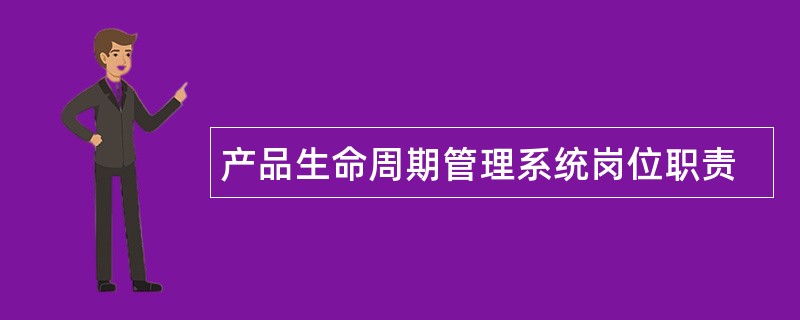 产品生命周期管理系统岗位职责